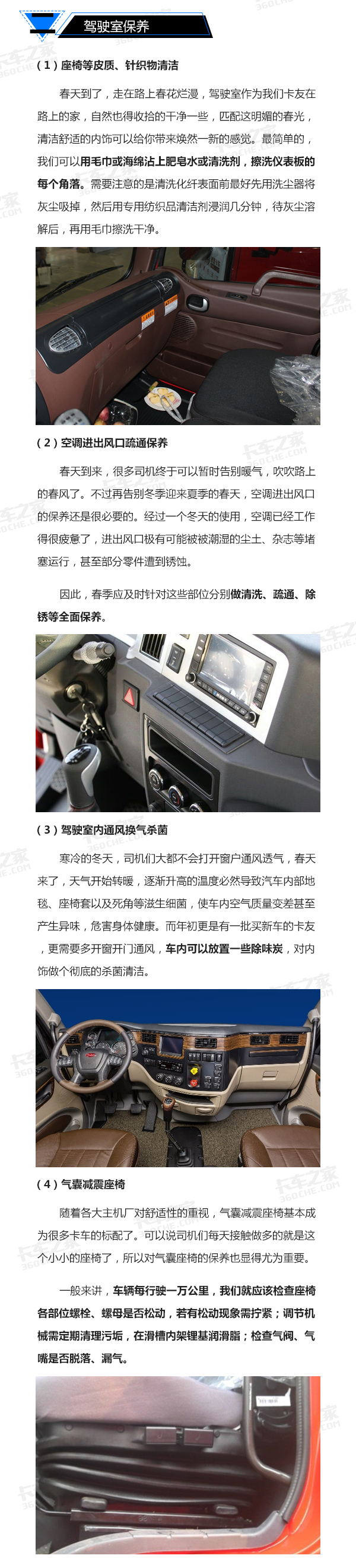 驾驶室保养

（1）座椅等皮质、针织物清洁

春天到了，走在路上春花烂漫，驾驶室作为我们卡友在路上的家，自然也得收拾的干净一些，匹配这明媚的春光，清洁舒适的内饰可以给你带来焕然一新的感觉。最简单的，我们可以用毛巾或海绵沾上肥皂水或清洗剂，擦洗仪表板的每个角落。需要注意的是清洗化纤表面前最好先用洗尘器将灰尘吸掉，然后用专用纺织品清洁剂浸润几分钟，待灰尘溶解后，再用毛巾擦洗干净。

（2）空调进出风口疏通保养

春天到来，很多司机终于可以暂时告别暖气，吹吹路上的春风了。不过再告别冬季迎来夏季的春天，空调进出风口的保养还是很必要的。经过一个冬天的使用，空调已经工作得很疲惫了，进出风口极有可能被被潮湿的尘土、杂志等堵塞运行，甚至部分零件遭到锈蚀。

因此，春季应及时针对这些部位分别做清洗、疏通、除锈等全面保养。

（3）驾驶室内通风换气杀菌

寒冷的冬天，司机们大都不会打开窗户通风透气，春天来了，天气开始转暖，逐渐升高的温度必然导致汽车内部地毯、座椅套以及死角等滋生细菌，使车内空气质量变差甚至产生异味，危害身体健康。而年初更是有一批买新车的卡友，更需要多开窗开门通风，车内可以放置一些除味炭，对内饰做个彻底的杀菌清洁。

（4）气囊减震座椅

随着各大主机厂对舒适性的重视，气囊减震座椅基本成为很多卡车的标配了。可以说司机们每天接触做多的就是这个小小的座椅了，所以对气囊座椅的保养也显得尤为重要。

一般来讲，车辆每行驶一万公里，我们就应该检查座椅各部位螺栓、螺母是否松动，若有松动现象需拧紧；调节机械需定期清理污垢，在滑槽内架锂基润滑脂；检查气阀、气嘴是否脱落、漏气。